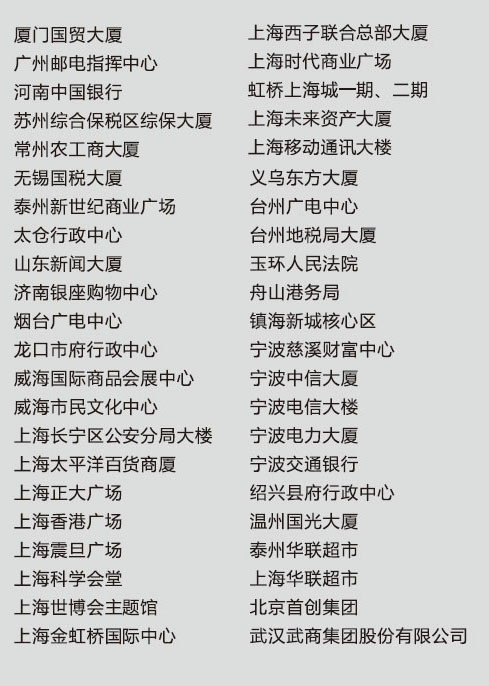 厦门国贸大厦
广州邮电指挥中心
河南中国银行
苏州综合保税区综保大厦
常州农工商大厦
无锡国税大厦
泰州新世纪商业广场
太仓行政中心
山东新闻大厦
济南银座购物中心
烟台广电中心
龙口市府行政中心
威海国际商品会展中心
威海市民文化中心
上海长宁区公安分局大楼
上海太平洋百货商厦
上海正大广场
上海香港广场
上海震旦广场
上海科学会堂
上海世博会主题馆
上海金虹桥国际中心

上海西子联合总部大厦
上海时代商业广场
虹桥上海城一期、二期
上海未来资产大厦
上海移动通讯大楼
义乌东方大厦
台州广电中心
台州地税局大厦
玉环人民法院
舟山港务局
镇海新城核心区
宁波慈溪财富中心
宁波中信大厦
宁波电信大楼
宁波电力大厦
宁波交通银行
绍兴县府行政中心
温州国光大厦
泰州华联超市
上海华联超市
北京首创集团
武汉武商集团股份有限公司